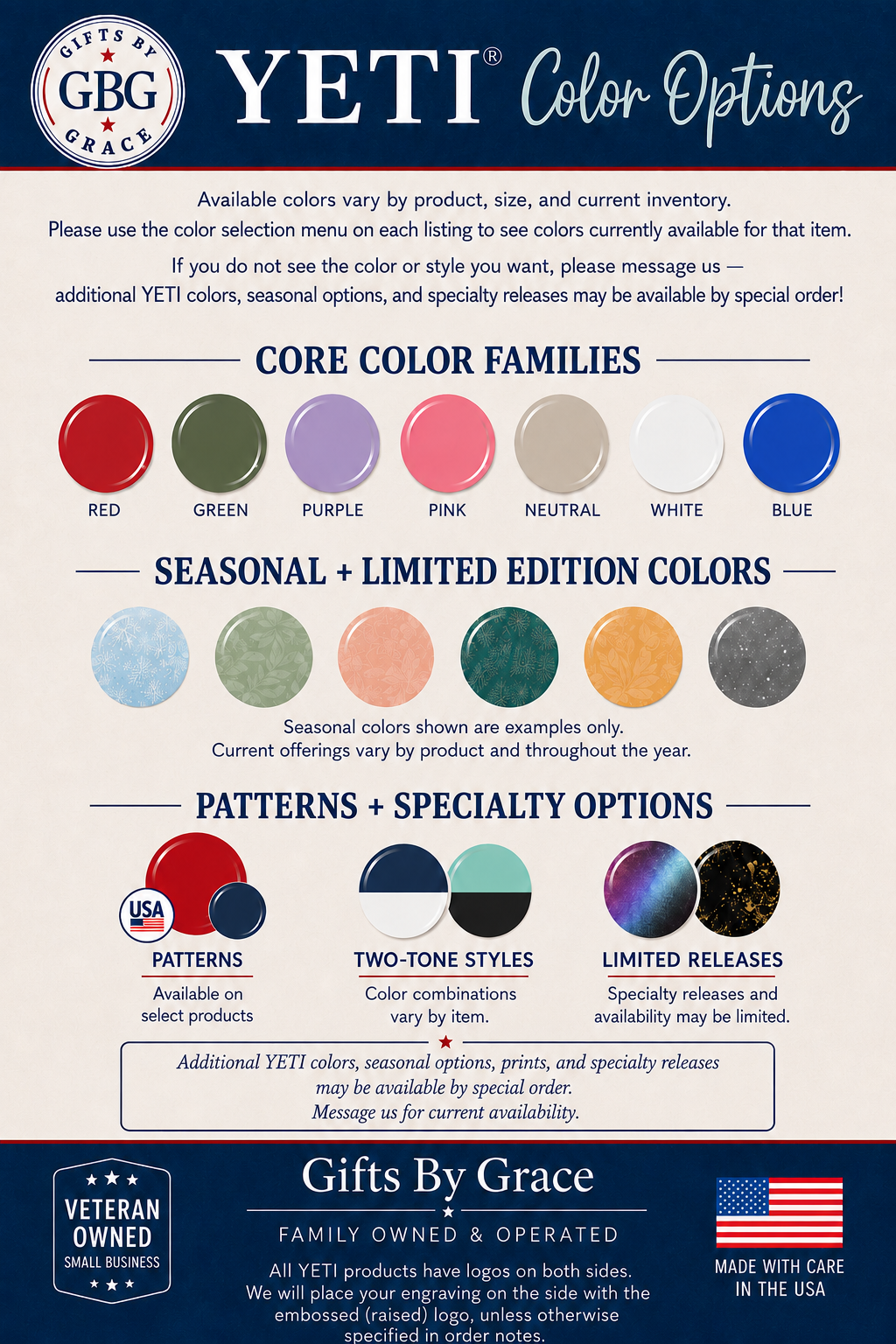 GIFTS BY
GBG
GRACE

YETI® Color Options

Available colors vary by product, size, and current inventory.
Please use the color selection menu on each listing to see colors currently available for that item.

If you do not see the color or style you want, please message us — additional YETI colors, seasonal options, and specialty releases may be available by special order!

CORE COLOR FAMILIES

RED GREEN PURPLE PINK NEUTRAL WHITE BLUE

SEASONAL + LIMITED EDITION COLORS

Seasonal colors shown are examples only.
Current offerings vary by product and throughout the year.

PATTERNS + SPECIALTY OPTIONS

USA

PATTERNS
Available on select products

TWO-TONE STYLES
Color combinations vary by item.

LIMITED RELEASES
Specialty releases and availability may be limited.

Additional YETI colors, seasonal options, prints, and specialty releases may be available by special order.
Message us for current availability.

VETERAN OWNED
SMALL BUSINESS

Gifts By Grace
FAMILY OWNED & OPERATED
All YETI products have logos on both sides. We will place your engraving on the side with the embossed (raised) logo, unless otherwise specified in order notes.

MADE WITH CARE
IN THE USA